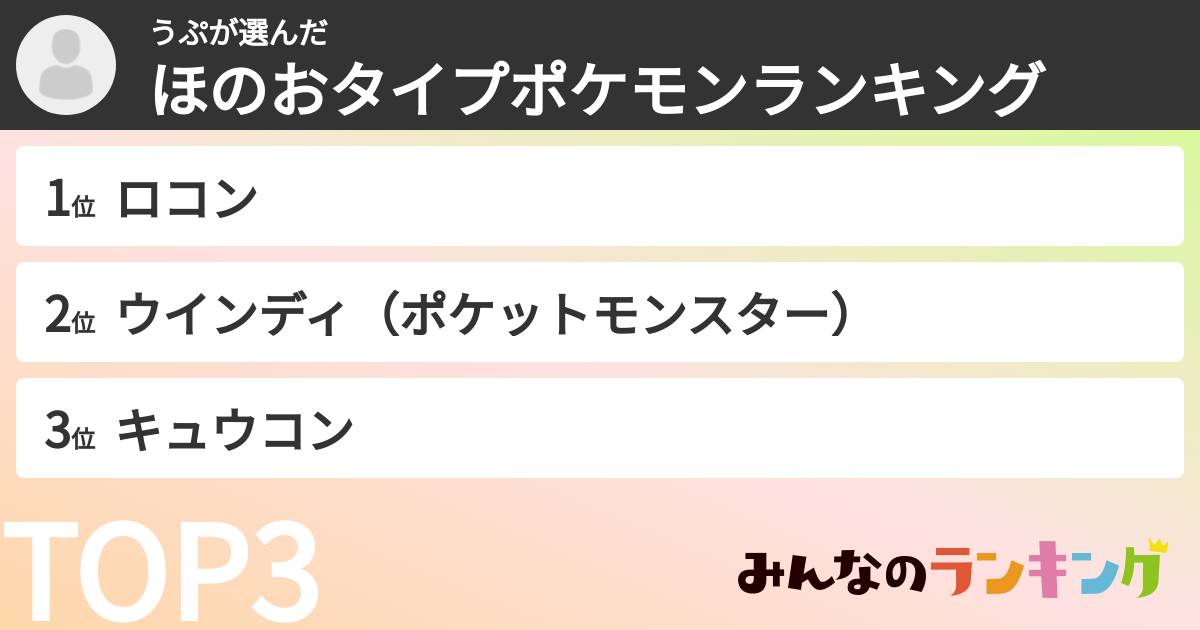 うぷが選んだ
ほのおタイプポケモンランキング

1位 ロコン

2位 ウインディ（ポケットモンスター）

3位 キュウコン

TOP3

みんなのランキング